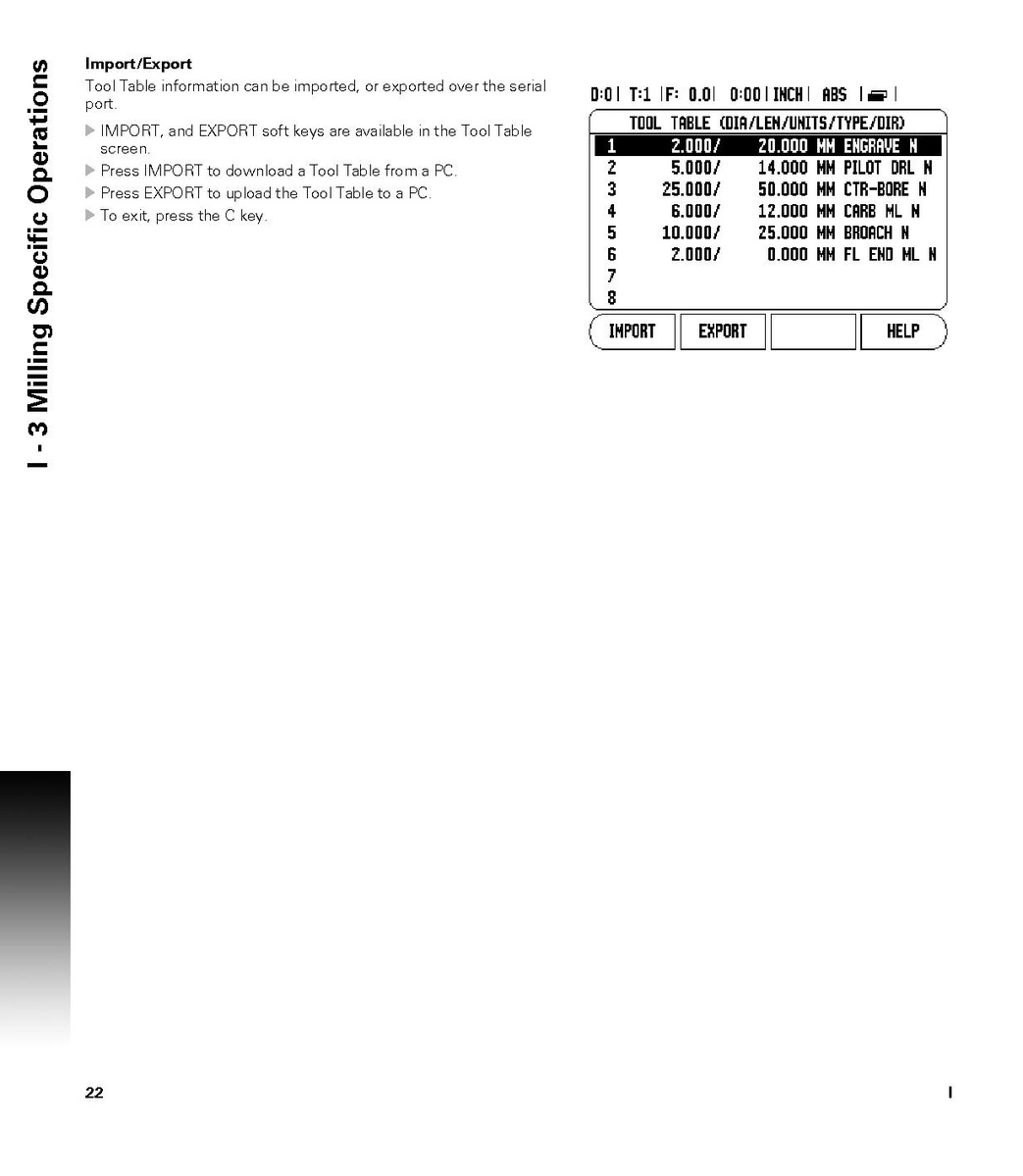 I - 3 Milling Specific Operations

Import/Export

Tool Table information can be imported, or exported over the serial port.

▶ IMPORT, and EXPORT soft keys are available in the Tool Table screen.

▶ Press IMPORT to download a Tool Table from a PC.

▶ Press EXPORT to upload the Tool Table to a PC.

▶ To exit, press the C key.

D:0 | T:1 | F: 0.0 | 0:00 | INCH | ABS |

TOOL TABLE (DIA/LEN/UNITS/TYPE/DIR)

1 2.000/ 20.000 MM ENGRAVE N
2 5.000/ 14.000 MM PILOT DRL N
3 25.000/ 50.000 MM CTR-BORE N
4 6.000/ 12.000 MM CARB ML N
5 10.000/ 25.000 MM BROACH N
6 2.000/ 0.000 MM FL END ML N
7
8

IMPORT EXPORT HELP

22

I